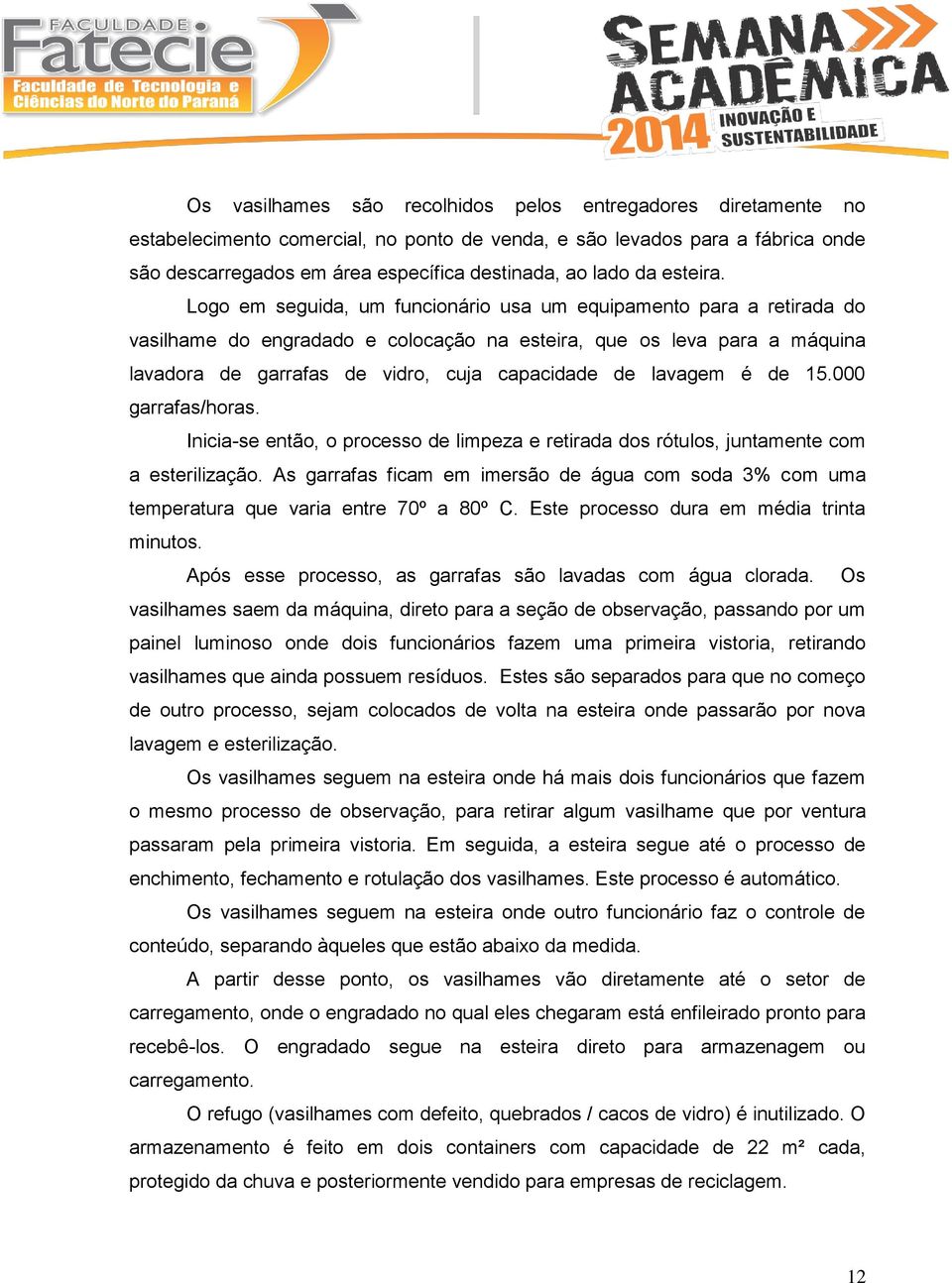 FACULDADE Fatecie Faculdade de Tecnologia e Ciências do Norte do Paraná

SEMANA ACADÊMICA 2014 INOVAÇÃO E SUSTENTABILIDADE

Os vasilhames são recolhidos pelos entregadores diretamente no estabelecimento comercial, no ponto de venda, e são levados para a fábrica onde são descarregados em área específica destinada, ao lado da esteira.

Logo em seguida, um funcionário usa um equipamento para a retirada do vasilhame do engradado e colocação na esteira, que os leva para a máquina lavadora de garrafas de vidro, cuja capacidade de lavagem é de 15.000 garrafas/horas.

Inicia-se então, o processo de limpeza e retirada dos rótulos, juntamente com a esterilização. As garrafas ficam em imersão de água com soda 3% com uma temperatura que varia entre 70º a 80º C. Este processo dura em média trinta minutos.

Após esse processo, as garrafas são lavadas com água clorada. Os vasilhames saem da máquina, direto para a seção de observação, passando por um painel luminoso onde dois funcionários fazem uma primeira vistoria, retirando vasilhames que ainda possuem resíduos. Estes são separados para que no começo de outro processo, sejam colocados de volta na esteira onde passarão por nova lavagem e esterilização.

Os vasilhames seguem na esteira onde há mais dois funcionários que fazem o mesmo processo de observação, para retirar algum vasilhame que por ventura passaram pela primeira vistoria. Em seguida, a esteira segue até o processo de enchimento, fechamento e rotulação dos vasilhames. Este processo é automático.

Os vasilhames seguem na esteira onde outro funcionário faz o controle de conteúdo, separando àqueles que estão abaixo da medida.

A partir desse ponto, os vasilhames vão diretamente até o setor de carregamento, onde o engradado no qual eles chegaram está enfileirado pronto para recebê-los. O engradado segue na esteira direto para armazenagem ou carregamento.

O refugo (vasilhames com defeito, quebrados / cacos de vidro) é inutilizado. O armazenamento é feito em dois containers com capacidade de 22 m² cada, protegido da chuva e posteriormente vendido para empresas de reciclagem.

12